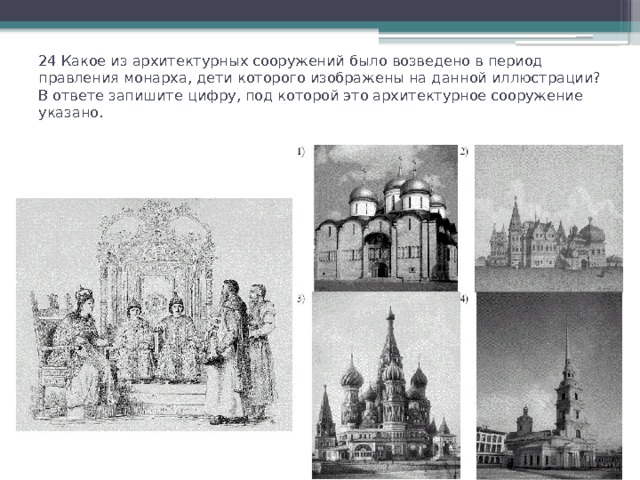 24 Какое из архитектурных сооружений было возведено в период правления монарха, дети которого изображены на данной иллюстрации? В ответе запишите цифру, под которой это архитектурное сооружение указано.

1)

2)

3)

4)